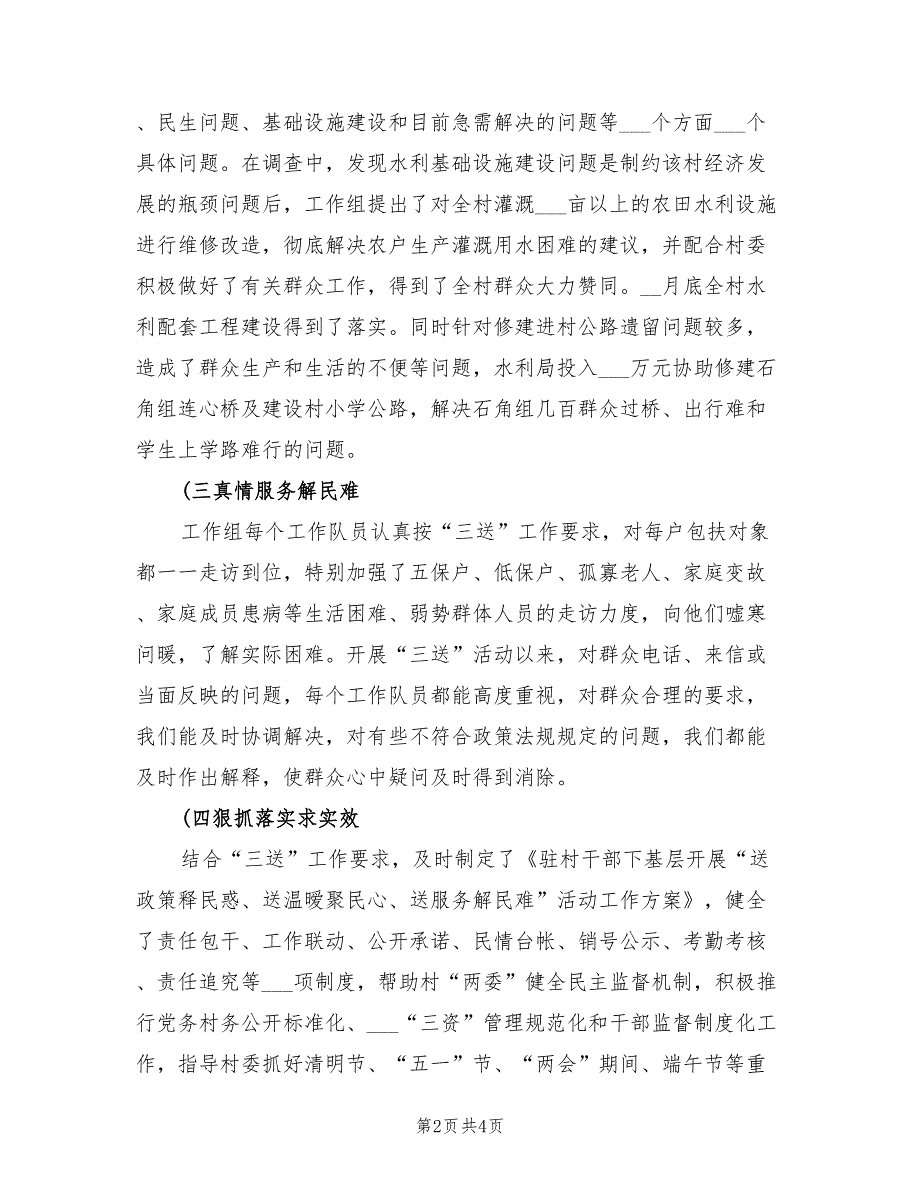 、民生问题、基础设施建设和目前急需解决的问题等___个方面___个具体问题。在调查中，发现水利基础设施建设问题是制约该村经济发展的瓶颈问题后，工作组提出了对全村灌溉___亩以上的农田水利设施进行维修改造，彻底解决农户生产灌溉用水困难的建议，并配合村委积极做好了有关群众工作，得到了全村群众大力赞同。__月底全村水利配套工程建设得到了落实。同时针对修建进村公路遗留问题较多，造成了群众生产和生活的不便等问题，水利局投入___万元协助修建石角组连心桥及建设村小学公路，解决石角组几百群众过桥、出行难和学生上学路难行的问题。

(三真情服务解民难

工作组每个工作队员认真按“三送”工作要求，对每户包扶对象都一一走访到位，特别加强了五保户、低保户、孤寡老人、家庭变故、家庭成员患病等生活困难、弱势群体人员的走访力度，向他们嘘寒问暖，了解实际困难。开展“三送”活动以来，对群众电话、来信或当面反映的问题，每个工作队员都能高度重视，对群众合理的要求，我们能及时协调解决，对有些不符合政策法规规定的问题，我们都能及时作出解释，使群众心中疑问及时得到消除。

(四狠抓落实求实效

结合“三送”工作要求，及时制定了《驻村干部下基层开展“送政策释民惑、送温暖聚民心、送服务解民难”活动工作方案》，健全了责任包干、工作联动、公开承诺、民情台帐、销号公示、考勤考核、责任追究等___项制度，帮助村“两委”健全民主监督机制，积极推行党务村务公开标准化、___“三资”管理规范化和干部监督制度化工作，指导村委抓好清明节、“五一”节、“两会”期间、端午节等重

第2页 共4页